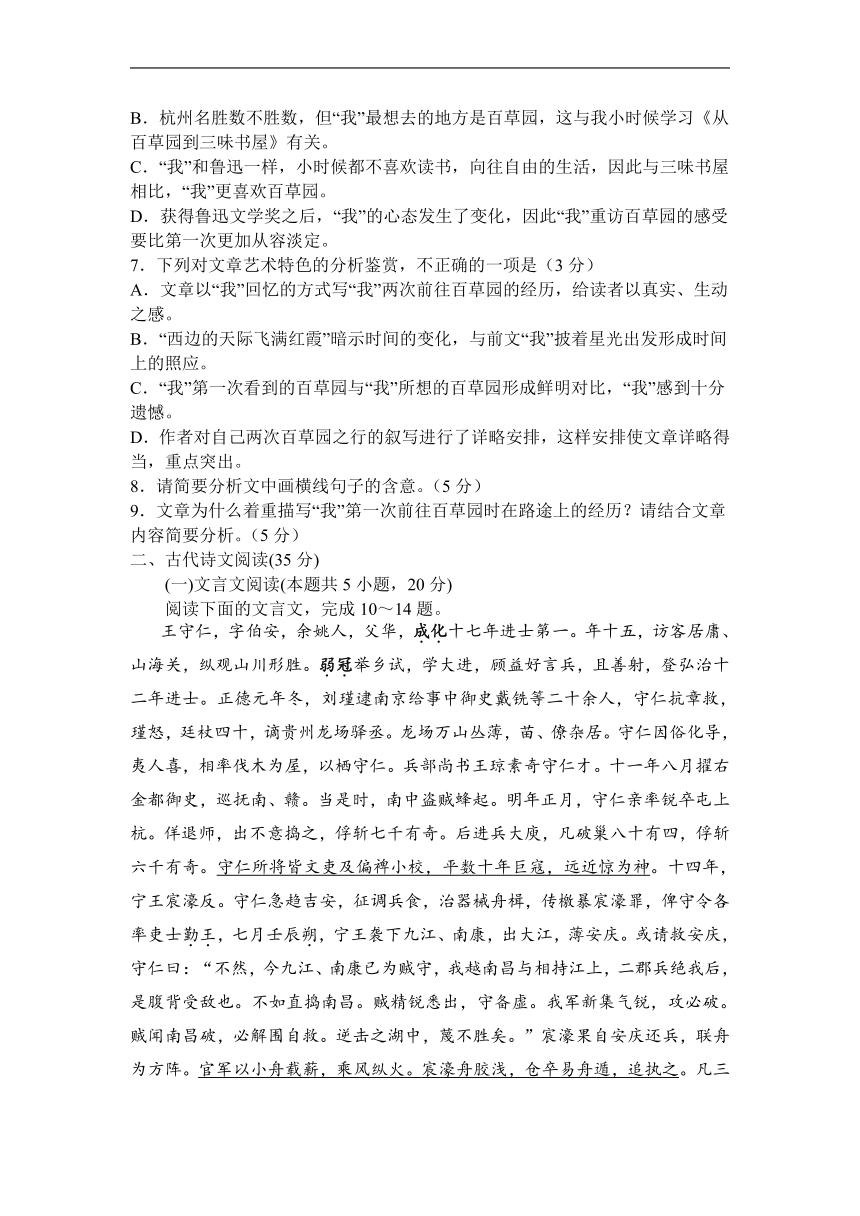 B．杭州名胜数不胜数，但“我”最想去的地方是百草园，这与我小时候学习《从百草园到三味书屋》有关。
C．“我”和鲁迅一样，小时候都不喜欢读书，向往自由的生活，因此与三味书屋相比，“我”更喜欢百草园。
D．获得鲁迅文学奖之后，“我”的心态发生了变化，因此“我”重访百草园的感受要比第一次更加从容淡定。
7．下列对文章艺术特色的分析鉴赏，不正确的一项是（3 分）
A．文章以“我”回忆的方式写“我”两次前往百草园的经历，给读者以真实、生动之感。
B．“西边的天际飞满红霞”暗示时间的变化，与前文“我”披着星光出发形成时间上的照应。
C．“我”第一次看到的百草园与“我”所想的百草园形成鲜明对比，“我”感到十分遗憾。
D．作者对自己两次百草园之行的叙写进行了详略安排，这样安排使文章详略得当，重点突出。
8．请简要分析文中画横线句子的含意。（5 分）
9．文章为什么着重描写“我”第一次前往百草园时在路途上的经历？请结合文章内容简要分析。（5 分）
二、古代诗文阅读(35 分)
(一)文言文阅读(本题共 5 小题，20 分)
阅读下面的文言文，完成 10～14 题。
王守仁，字伯安，余姚人，父华，成化十七年进士第一。年十五，访客居庸、山海关，纵观山川形胜。弱冠举乡试，学大进，顾益好言兵，且善射，登弘治十二年进士。正德元年冬，刘瑾逮南京给事中御史戴铣等二十余人，守仁抗章救，瑾怒，廷杖四十，谪贵州龙场驿丞。龙场万山丛薄，苗、僚杂居。守仁因俗化导，夷人喜，相率伐木为屋，以栖守仁。兵部尚书王琼素奇守仁才。十一年八月擢右佥都御史，巡抚南、赣。当是时，南中盗贼蜂起。明年正月，守仁亲率锐卒屯上杭。佯退师，出不意捣之，俘斩七千有奇。后进兵大庾，凡破巢八十有四，俘斩六千有奇。守仁所将皆文吏及偏裨小校，平数十年巨寇，远近惊为神。十四年，宁王宸濠反。守仁急趋吉安，征调兵食，治器械舟楫，传檄暴宸濠罪，俾守令各率吏士勤王，七月壬辰朔，宁王袭下九江、南康，出大江，薄安庆。或请救安庆，守仁曰：“不然，今九江、南康已为贼守，我越南昌与相持江上，二郡兵绝我后，是腹背受敌也。不如直捣南昌。贼精锐悉出，守备虚。我军新集气锐，攻必破。贼闻南昌破，必解围自救。逆击之湖中，蔑不胜矣。”宸濠果自安庆还兵，联舟为方阵。官军以小舟载薪，乘风纵火。宸濠舟胶浅，仓卒易舟遁，追执之。凡三